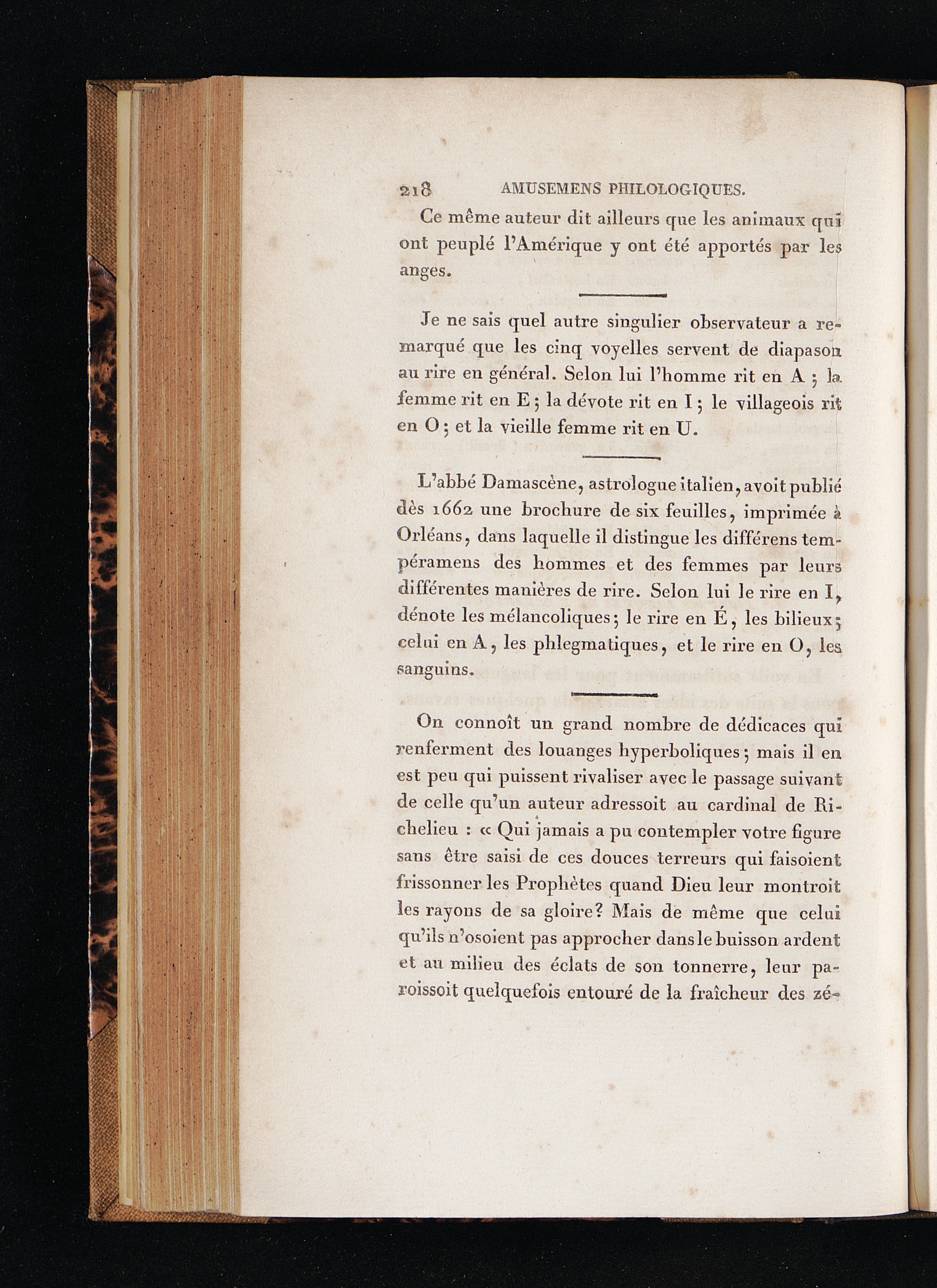 218 AMUSEMENS PHILOLOGIQUES.

Ce même auteur dit ailleurs que les animaux qui ont peuplé l'Amérique y ont été apportés par les anges.

Je ne sais quel autre singulier observateur a remarqué que les cinq voyelles servent de diapason au rire en général. Selon lui l'homme rit en A ; la femme rit en E ; la dévote rit en I ; le villageois rit en O ; et la vieille femme rit en U.

L'abbé Damascène, astrologue italien, avoit publié dès 1662 une brochure de six feuilles, imprimée à Orléans, dans laquelle il distingue les différens tempéramens des hommes et des femmes par leurs différentes manières de rire. Selon lui le rire en I, dénote les mélancoliques ; le rire en É, les bilieux ; celui en A, les phlegmatiques, et le rire en O, les sanguins.

On connoît un grand nombre de dédicaces qui renferment des louanges hyperboliques ; mais il en est peu qui puissent rivaliser avec le passage suivant de celle qu'un auteur adressoit au cardinal de Richelieu : « Qui jamais a pu contempler votre figure sans être saisi de ces douces terreurs qui faisoient frissonner les Prophètes quand Dieu leur montroit les rayons de sa gloire? Mais de même que celui qu'ils n'osoient pas approcher dans le buisson ardent et au milieu des éclats de son tonnerre, leur paroissoit quelquefois entouré de la fraîcheur des zé-